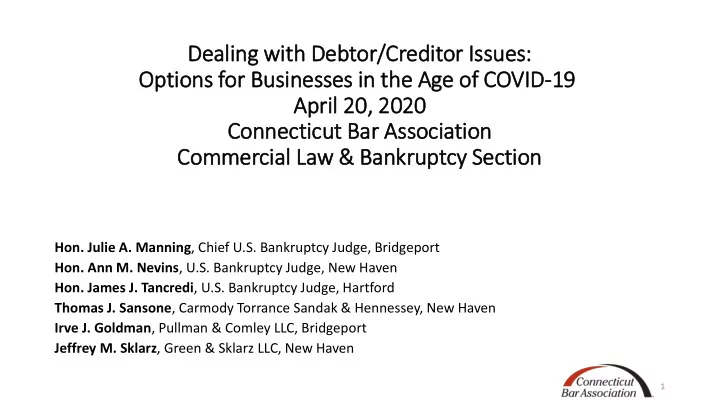 Dealing with Debtor/Creditor Issues:
Options for Businesses in the Age of COVID-19
April 20, 2020
Connecticut Bar Association
Commercial Law & Bankruptcy Section

Hon. Julie A. Manning, Chief U.S. Bankruptcy Judge, Bridgeport
Hon. Ann M. Nevins, U.S. Bankruptcy Judge, New Haven
Hon. James J. Tancredi, U.S. Bankruptcy Judge, Hartford
Thomas J. Sansone, Carmody Torrance Sandak & Hennessey, New Haven
Irve J. Goldman, Pullman & Comley LLC, Bridgeport
Jeffrey M. Sklarz, Green & Sklarz LLC, New Haven

Connecticut Bar Association

1